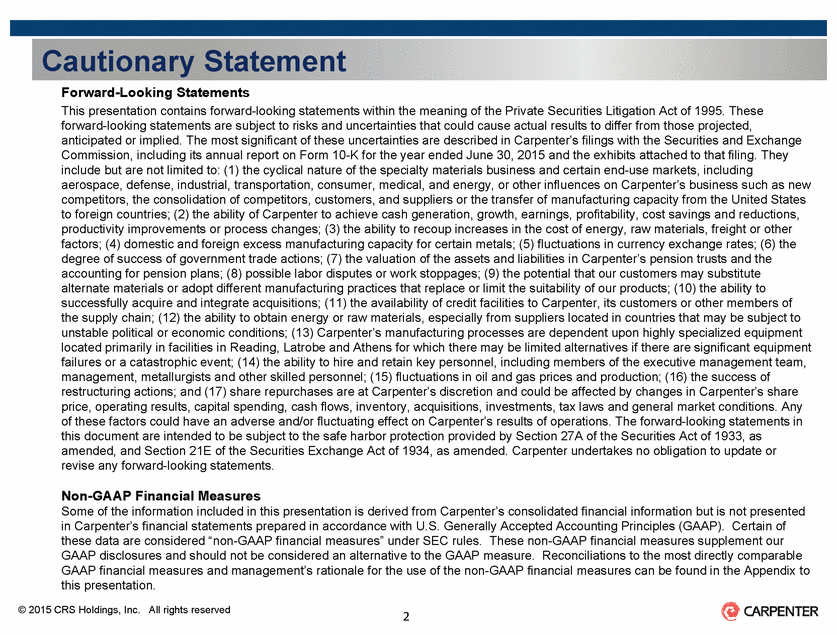 Cautionary Statement

Forward-Looking Statements

This presentation contains forward-looking statements within the meaning of the Private Securities Litigation Act of 1995. These forward-looking statements are subject to risks and uncertainties that could cause actual results to differ from those projected, anticipated or implied. The most significant of these uncertainties are described in Carpenter's filings with the Securities and Exchange Commission, including its annual report on Form 10-K for the year ended June 30, 2015 and the exhibits attached to that filing. They include but are not limited to: (1) the cyclical nature of the specialty materials business and certain end-use markets, including aerospace, defense, industrial, transportation, consumer, medical, and energy, or other influences on Carpenter's business such as new competitors, the consolidation of competitors, customers, and suppliers or the transfer of manufacturing capacity from the United States to foreign countries; (2) the ability of Carpenter to achieve cash generation, growth, earnings, profitability, cost savings and reductions, productivity improvements or process changes; (3) the ability to recoup increases in the cost of energy, raw materials, freight or other factors; (4) domestic and foreign excess manufacturing capacity for certain metals; (5) fluctuations in currency exchange rates; (6) the degree of success of government trade actions; (7) the valuation of the assets and liabilities in Carpenter's pension trusts and the accounting for pension plans; (8) possible labor disputes or work stoppages; (9) the potential that our customers may substitute alternate materials or adopt different manufacturing practices that replace or limit the suitability of our products; (10) the ability to successfully acquire and integrate acquisitions; (11) the availability of credit facilities to Carpenter, its customers or other members of the supply chain; (12) the ability to obtain energy or raw materials, especially from suppliers located in countries that may be subject to unstable political or economic conditions; (13) Carpenter's manufacturing processes are dependent upon highly specialized equipment located primarily in facilities in Reading, Latrobe and Athens for which there may be limited alternatives if there are significant equipment failures or a catastrophic event; (14) the ability to hire and retain key personnel, including members of the executive management team, management, metallurgists and other skilled personnel; (15) fluctuations in oil and gas prices and production; (16) the success of restructuring actions; and (17) share repurchases are at Carpenter's discretion and could be affected by changes in Carpenter's share price, operating results, capital spending, cash flows, inventory, acquisitions, investments, tax laws and general market conditions. Any of these factors could have an adverse and/or fluctuating effect on Carpenter's results of operations. The forward-looking statements in this document are intended to be subject to the safe harbor protection provided by Section 27A of the Securities Act of 1933, as amended, and Section 21E of the Securities Exchange Act of 1934, as amended. Carpenter undertakes no obligation to update or revise any forward-looking statements.

Non-GAAP Financial Measures

Some of the information included in this presentation is derived from Carpenter's consolidated financial information but is not presented in Carpenter's financial statements prepared in accordance with U.S. Generally Accepted Accounting Principles (GAAP). Certain of these data are considered "non-GAAP financial measures" under SEC rules. These non-GAAP financial measures supplement our GAAP disclosures and should not be considered an alternative to the GAAP measure. Reconciliations to the most directly comparable GAAP financial measures and management's rationale for the use of the non-GAAP financial measures can be found in the Appendix to this presentation.

© 2015 CRS Holdings, Inc. All rights reserved

2

CARPENTER